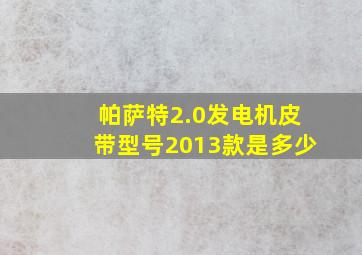 帕萨特2.0发电机皮带型号2013款是多少